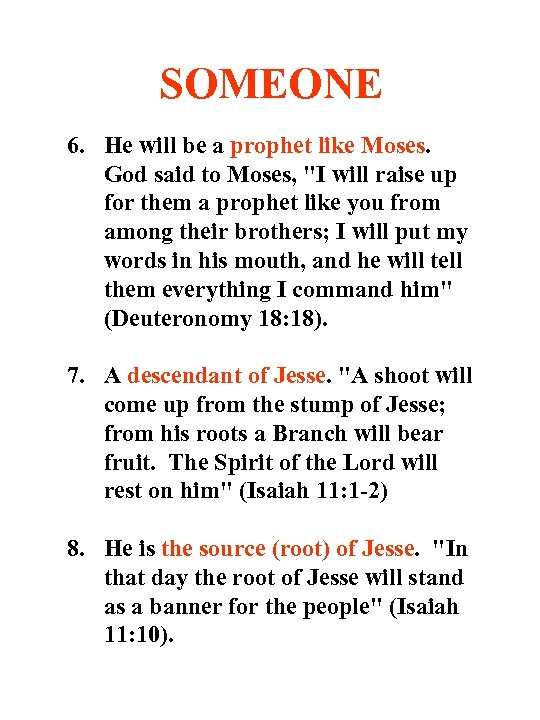 SOMEONE

6. He will be a prophet like Moses. God said to Moses, "I will raise up for them a prophet like you from among their brothers; I will put my words in his mouth, and he will tell them everything I command him" (Deuteronomy 18:18).

7. A descendant of Jesse. "A shoot will come up from the stump of Jesse; from his roots a Branch will bear fruit. The Spirit of the Lord will rest on him" (Isaiah 11:1-2)

8. He is the source (root) of Jesse. "In that day the root of Jesse will stand as a banner for the people" (Isaiah 11:10).